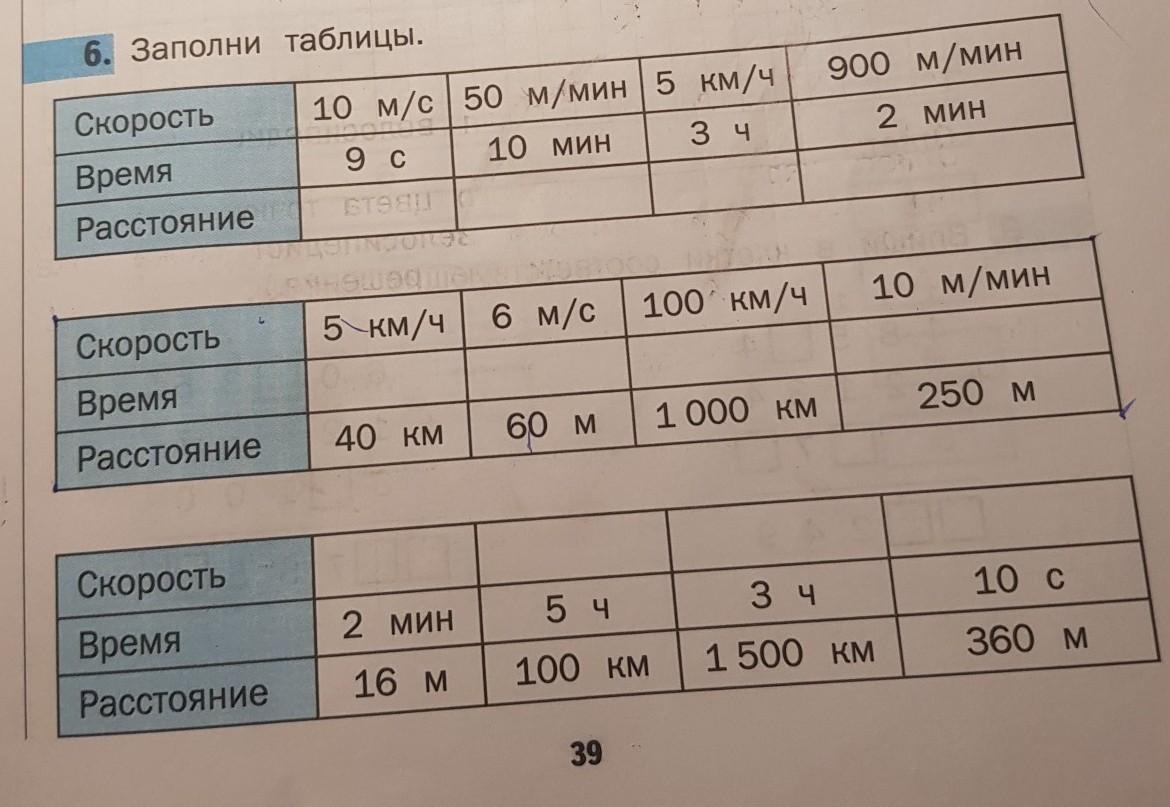 6. Заполни таблицы.

| Скорость | 10 м/с | 50 м/мин | 5 км/ч | 900 м/мин |
|---|---|---|---|---|
| Время | 9 с | 10 мин | 3 ч | 2 мин |
| Расстояние | | | | |

| Скорость | 5 км/ч | 6 м/с | 100 км/ч | 10 м/мин |
|---|---|---|---|---|
| Время | | | | |
| Расстояние | 40 км | 60 м | 1 000 км | 250 м |

| Скорость | | | | |
|---|---|---|---|---|
| Время | 2 мин | 5 ч | 3 ч | 10 с |
| Расстояние | 16 м | 100 км | 1 500 км | 360 м |

39